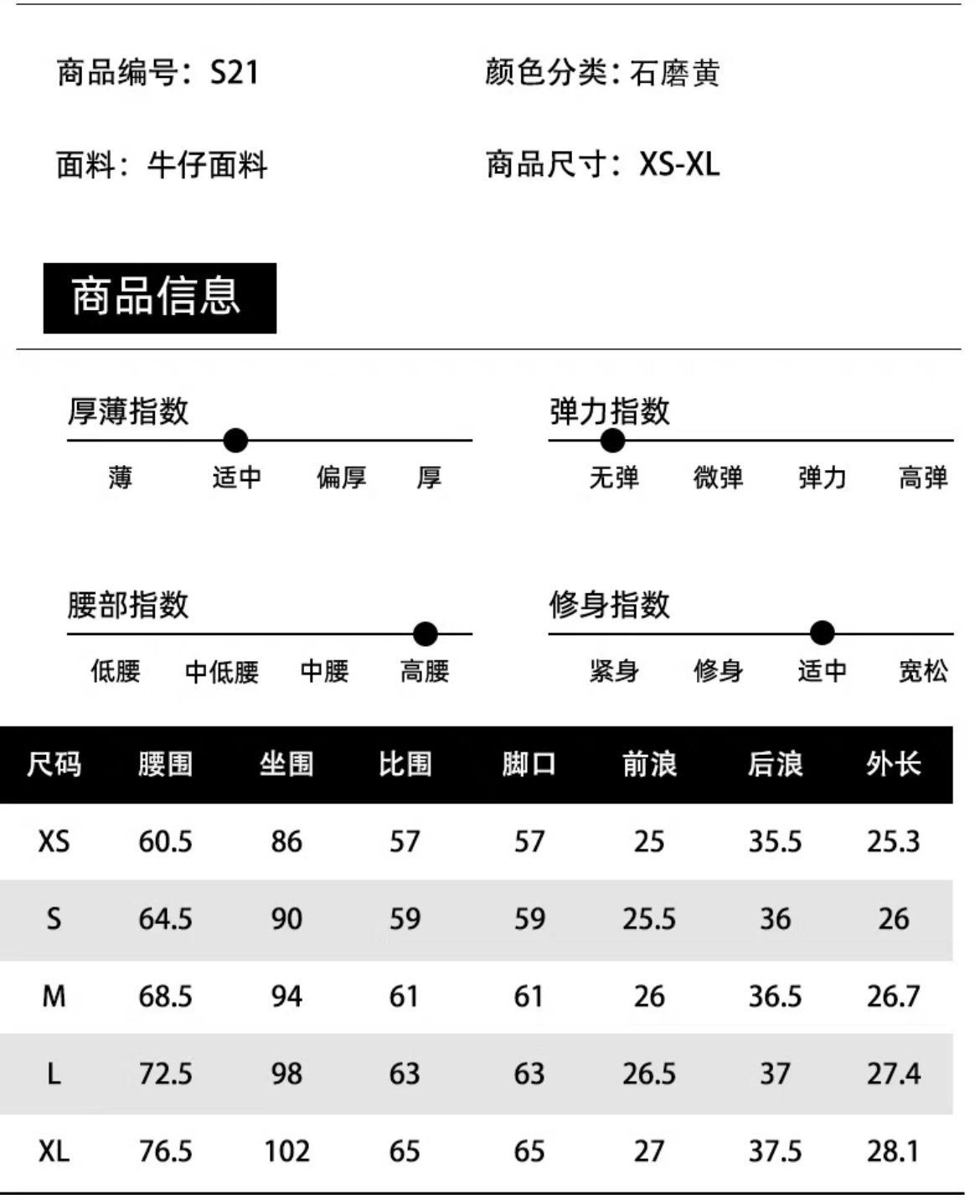 商品编号：S21

颜色分类：石磨黄

面料：牛仔面料

商品尺寸：XS-XL

商品信息

厚薄指数

薄 适中 偏厚 厚

弹力指数

无弹 微弹 弹力 高弹

腰部指数

低腰 中低腰 中腰 高腰

修身指数

紧身 修身 适中 宽松

| 尺码 | 腰围 | 坐围 | 比围 | 脚口 | 前浪 | 后浪 | 外长 |
|---|---|---|---|---|---|---|---|
| XS | 60.5 | 86 | 57 | 57 | 25 | 35.5 | 25.3 |
| S | 64.5 | 90 | 59 | 59 | 25.5 | 36 | 26 |
| M | 68.5 | 94 | 61 | 61 | 26 | 36.5 | 26.7 |
| L | 72.5 | 98 | 63 | 63 | 26.5 | 37 | 27.4 |
| XL | 76.5 | 102 | 65 | 65 | 27 | 37.5 | 28.1 |